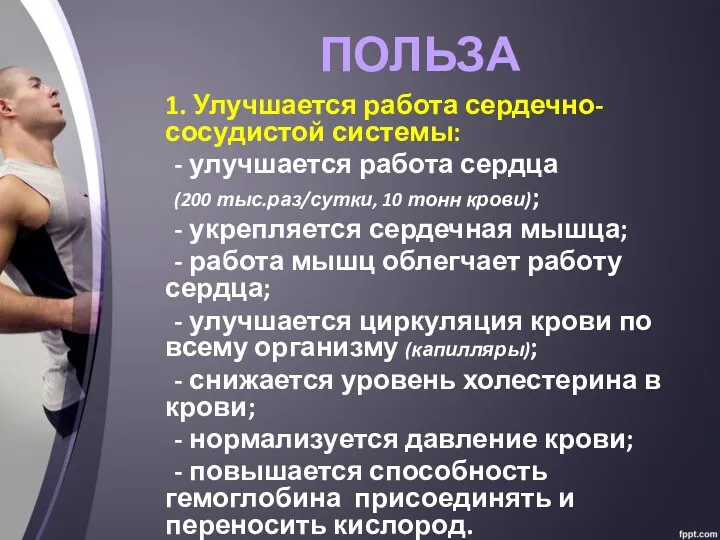 ПОЛЬЗА

1. Улучшается работа сердечно-сосудистой системы:

- улучшается работа сердца (200 тыс.раз/сутки, 10 тонн крови);

- укрепляется сердечная мышца;

- работа мышц облегчает работу сердца;

- улучшается циркуляция крови по всему организму (капилляры);

- снижается уровень холестерина в крови;

- нормализуется давление крови;

- повышается способность гемоглобина присоединять и переносить кислород.

fppt.com